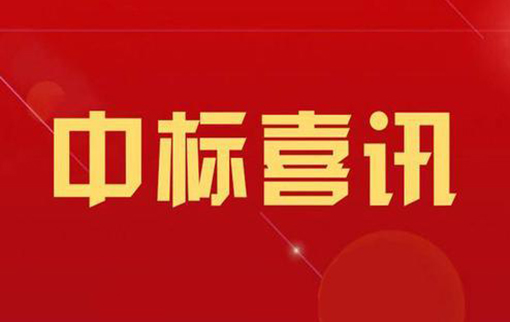 中标喜讯